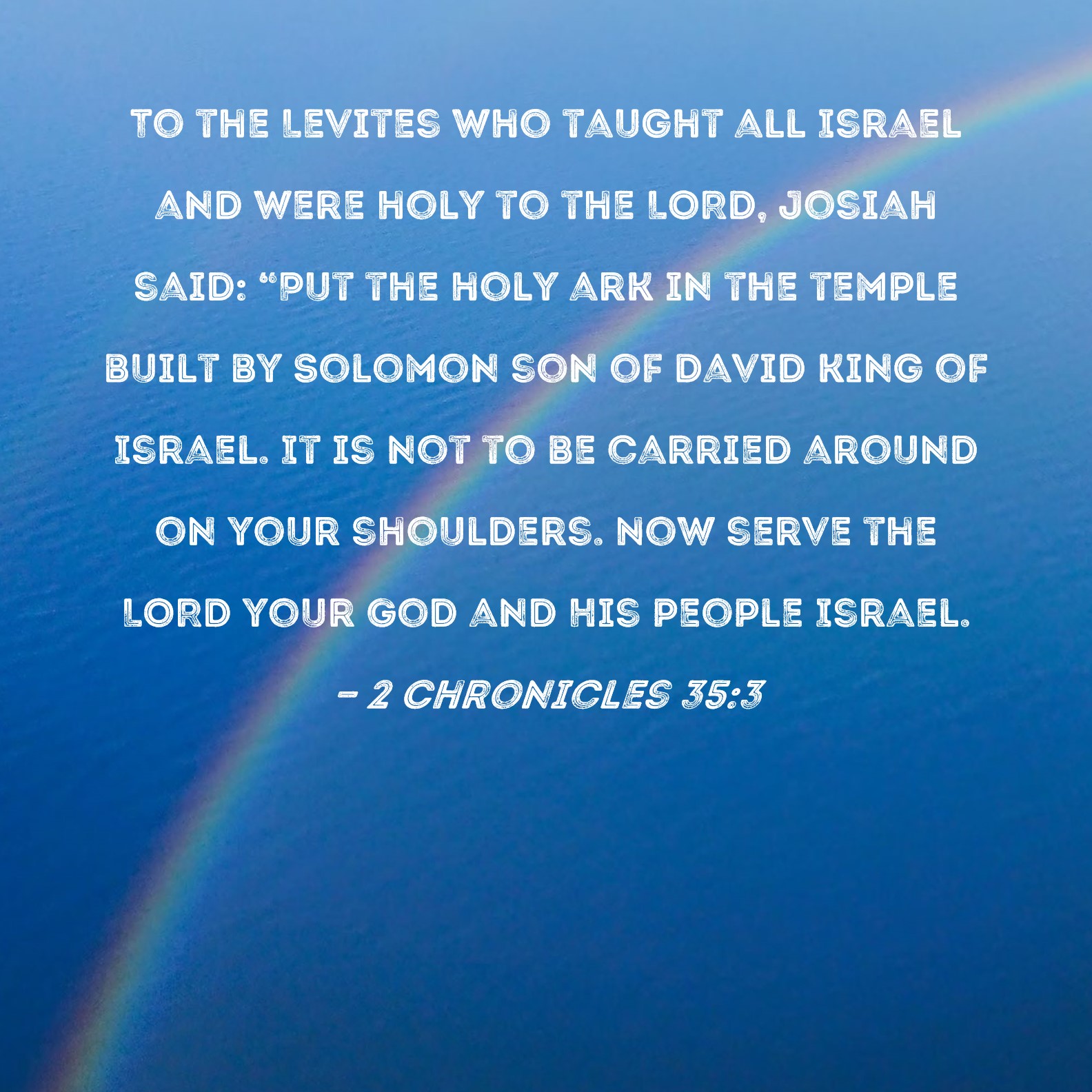 TO THE LEVITES WHO TAUGHT ALL ISRAEL AND WERE HOLY TO THE LORD, JOSIAH SAID: "PUT THE HOLY ARK IN THE TEMPLE BUILT BY SOLOMON SON OF DAVID KING OF ISRAEL. IT IS NOT TO BE CARRIED AROUND ON YOUR SHOULDERS. NOW SERVE THE LORD YOUR GOD AND HIS PEOPLE ISRAEL.

- 2 CHRONICLES 35:3